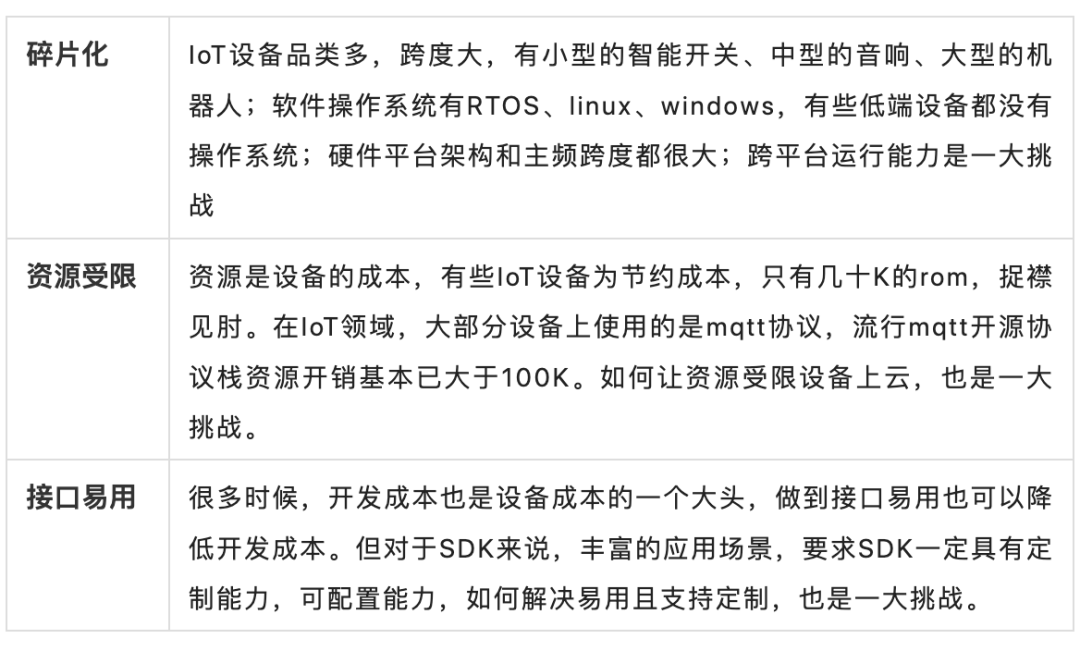 | 碎片化 | IoT设备品类多，跨度大，有小型的智能开关、中型的音响、大型的机器人；软件操作系统有RTOS、linux、windows，有些低端设备都没有操作系统；硬件平台架构和主频跨度都很大；跨平台运行能力是一大挑战 |
|---|---|
| 资源受限 | 资源是设备的成本，有些IoT设备为节约成本，只有几十K的rom，捉襟见肘。在IoT领域，大部分设备上使用的是mqtt协议，流行mqtt开源协议栈资源开销基本已大于100K。如何让资源受限设备上云，也是一大挑战。 |
| 接口易用 | 很多时候，开发成本也是设备成本的一个大头，做到接口易用也可以降低开发成本。但对于SDK来说，丰富的应用场景，要求SDK一定具有定制能力，可配置能力，如何解决易用且支持定制，也是一大挑战。 |